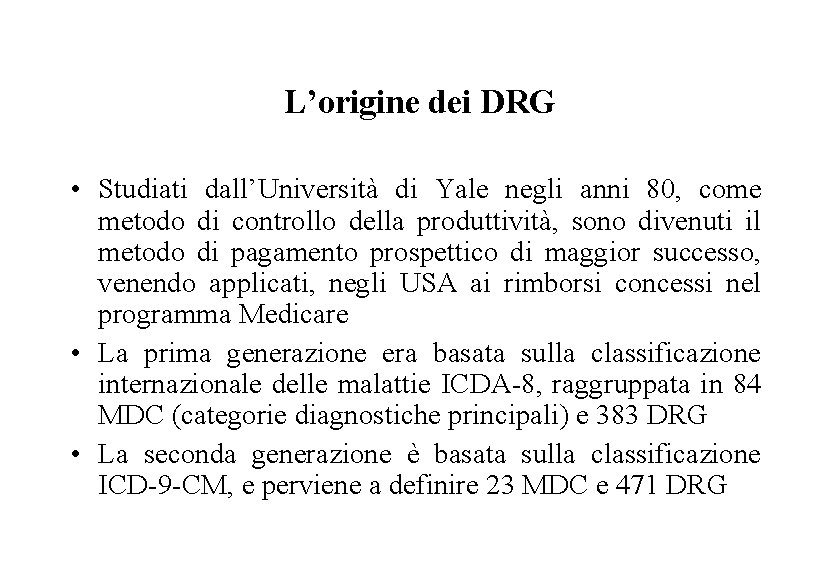 L’origine dei DRG

• Studiati dall’Università di Yale negli anni 80, come metodo di controllo della produttività, sono divenuti il metodo di pagamento prospettico di maggior successo, venendo applicati, negli USA ai rimborsi concessi nel programma Medicare

• La prima generazione era basata sulla classificazione internazionale delle malattie ICDA-8, raggruppata in 84 MDC (categorie diagnostiche principali) e 383 DRG

• La seconda generazione è basata sulla classificazione ICD-9-CM, e perviene a definire 23 MDC e 471 DRG